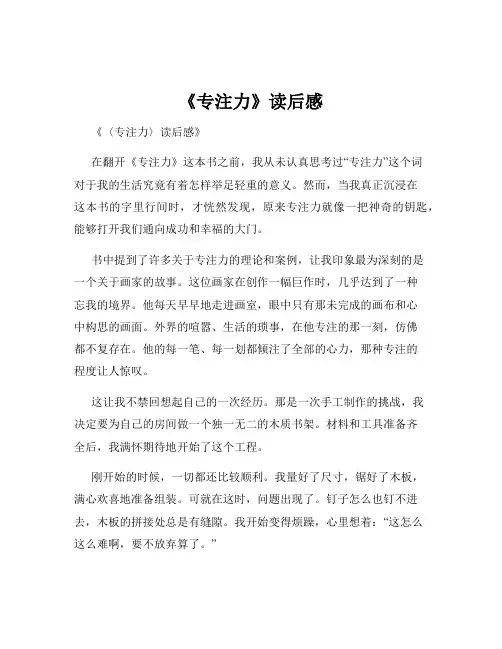 《专注力》读后感

《〈专注力〉读后感》

在翻开《专注力》这本书之前，我从未认真思考过“专注力”这个词对于我的生活究竟有着怎样举足轻重的意义。然而，当我真正沉浸在这本书的字里行间时，才恍然发现，原来专注力就像一把神奇的钥匙，能够打开我们通向成功和幸福的大门。

书中提到了许多关于专注力的理论和案例，让我印象最为深刻的是一个关于画家的故事。这位画家在创作一幅巨作时，几乎达到了一种忘我的境界。他每天早早地走进画室，眼中只有那未完成的画布和心中构思的画面。外界的喧嚣、生活的琐事，在他专注的那一刻，仿佛都不复存在。他的每一笔、每一划都倾注了全部的心力，那种专注的程度让人惊叹。

这让我不禁回想起自己的一次经历。那是一次手工制作的挑战，我决定要为自己的房间做一个独一无二的木质书架。材料和工具准备齐全后，我满怀期待地开始了这个工程。

刚开始的时候，一切都还比较顺利。我量好了尺寸，锯好了木板，满心欢喜地准备组装。可就在这时，问题出现了。钉子怎么也钉不进去，木板的拼接处总是有缝隙。我开始变得烦躁，心里想着：“这怎么这么难啊，要不放弃算了。”